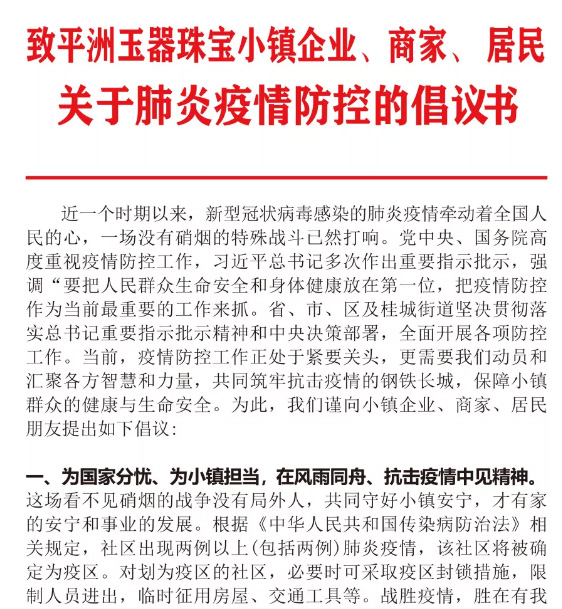 致平洲玉器珠宝小镇企业、商家、居民
关于肺炎疫情防控的倡议书

近一个时期以来，新型冠状病毒感染的肺炎疫情牵动着全国人民的心，一场没有硝烟的特殊战斗已然打响。党中央、国务院高度重视疫情防控工作，习近平总书记多次作出重要指示批示，强调“要把人民群众生命安全和身体健康放在第一位，把疫情防控作为当前最重要的工作来抓。省、市、区及桂城街道坚决贯彻落实总书记重要指示批示精神和中央决策部署，全面开展各项防控工作。当前，疫情防控工作正处于紧要关头，更需要我们动员和汇聚各方智慧和力量，共同筑牢抗击疫情的钢铁长城，保障小镇群众的健康与生命安全。为此，我们谨向小镇企业、商家、居民朋友提出如下倡议:

一、为国家分忧、为小镇担当，在风雨同舟、抗击疫情中见精神。这场看不见硝烟的战争没有局外人，共同守好小镇安宁，才有家的安宁和事业的发展。根据《中华人民共和国传染病防治法》相关规定，社区出现两例以上(包括两例)肺炎疫情，该社区将被确定为疫区。对划为疫区的社区，必要时可采取疫区封锁措施，限制人员进出，临时征用房屋、交通工具等。战胜疫情，胜在有我